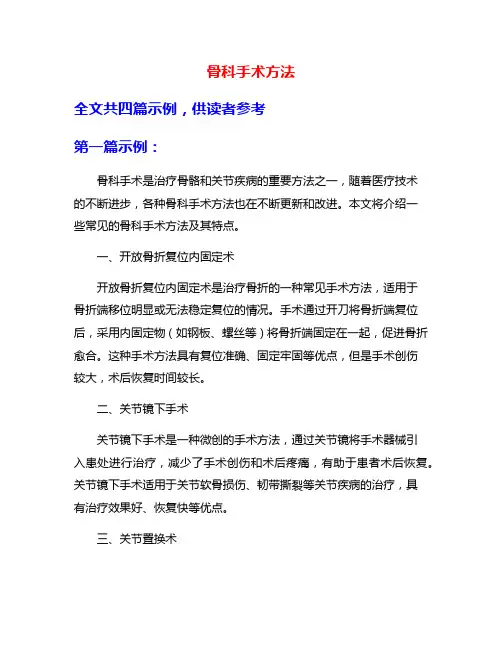 骨科手术方法

全文共四篇示例，供读者参考

第一篇示例：

骨科手术是治疗骨骼和关节疾病的重要方法之一，随着医疗技术的不断进步，各种骨科手术方法也在不断更新和改进。本文将介绍一些常见的骨科手术方法及其特点。

一、开放骨折复位内固定术

开放骨折复位内固定术是治疗骨折的一种常见手术方法，适用于骨折端移位明显或无法稳定复位的情况。手术通过开刀将骨折端复位后，采用内固定物（如钢板、螺丝等）将骨折端固定在一起，促进骨折愈合。这种手术方法具有复位准确、固定牢固等优点，但是手术创伤较大，术后恢复时间较长。

二、关节镜下手术

关节镜下手术是一种微创的手术方法，通过关节镜将手术器械引入患处进行治疗，减少了手术创伤和术后疼痛，有助于患者术后恢复。关节镜下手术适用于关节软骨损伤、韧带撕裂等关节疾病的治疗，具有治疗效果好、恢复快等优点。

三、关节置换术